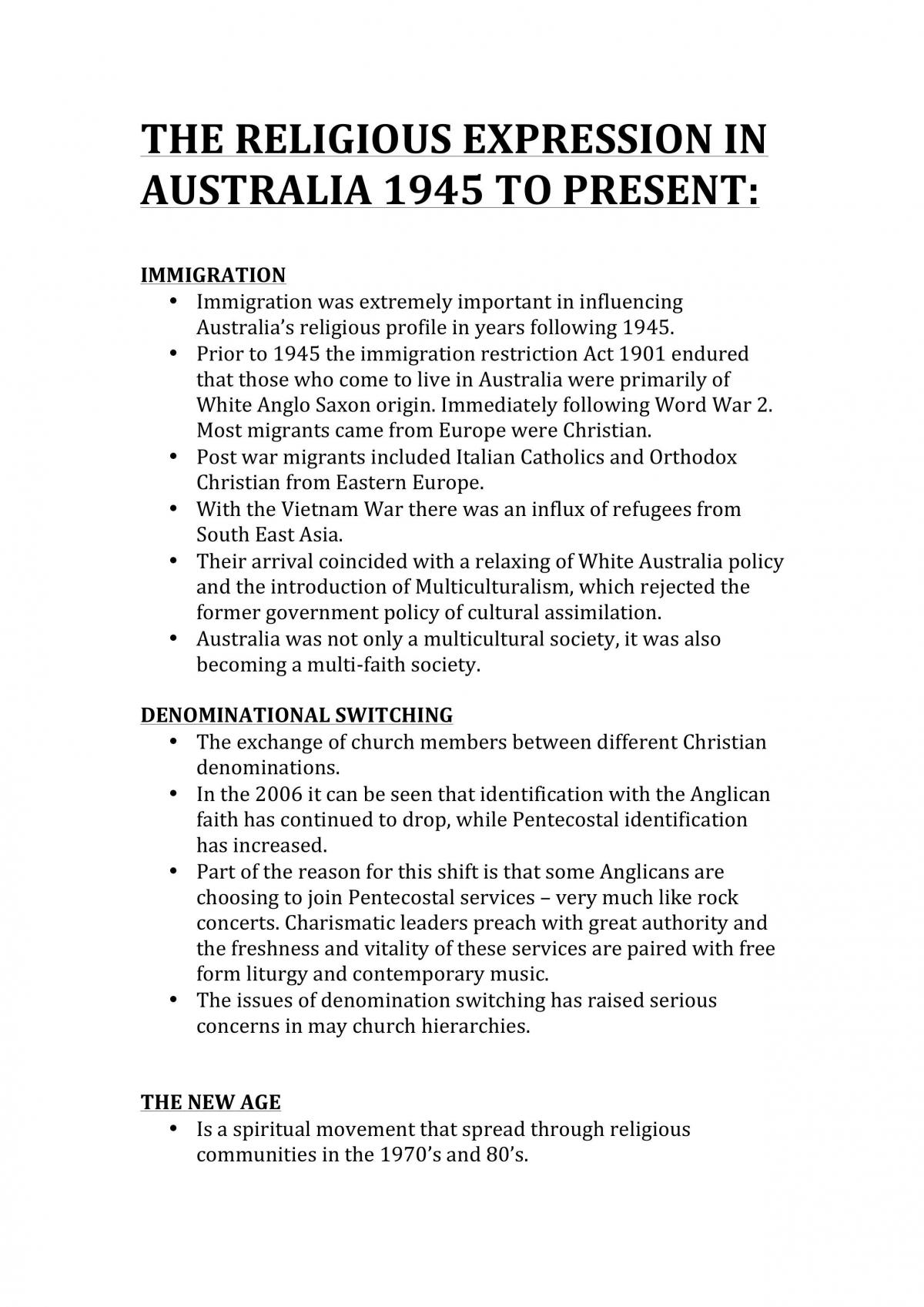 THE RELIGIOUS EXPRESSION IN AUSTRALIA 1945 TO PRESENT:

IMMIGRATION
• Immigration was extremely important in influencing Australia's religious profile in years following 1945.
• Prior to 1945 the immigration restriction Act 1901 endured that those who come to live in Australia were primarily of White Anglo Saxon origin. Immediately following Word War 2. Most migrants came from Europe were Christian.
• Post war migrants included Italian Catholics and Orthodox Christian from Eastern Europe.
• With the Vietnam War there was an influx of refugees from South East Asia.
• Their arrival coincided with a relaxing of White Australia policy and the introduction of Multiculturalism, which rejected the former government policy of cultural assimilation.
• Australia was not only a multicultural society, it was also becoming a multi-faith society.

DENOMINATIONAL SWITCHING
• The exchange of church members between different Christian denominations.
• In the 2006 it can be seen that identification with the Anglican faith has continued to drop, while Pentecostal identification has increased.
• Part of the reason for this shift is that some Anglicans are choosing to join Pentecostal services – very much like rock concerts. Charismatic leaders preach with great authority and the freshness and vitality of these services are paired with free form liturgy and contemporary music.
• The issues of denomination switching has raised serious concerns in may church hierarchies.

THE NEW AGE
• Is a spiritual movement that spread through religious communities in the 1970's and 80's.